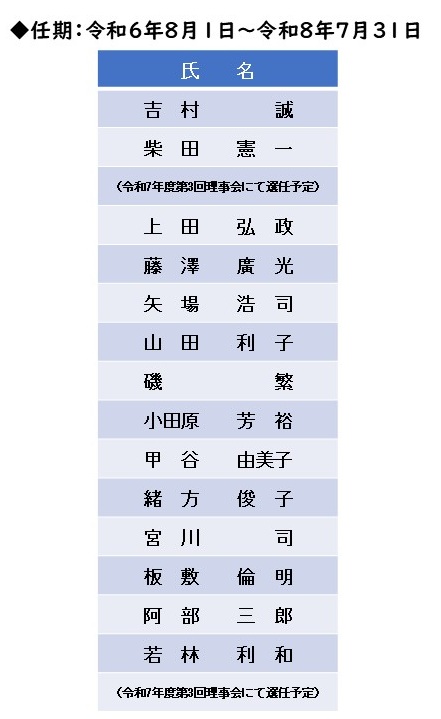 ◆任期：令和6年8月1日～令和8年7月31日

| 氏　名 |
|---|
| 吉村　誠 |
| 柴田　憲一 |
| （令和7年度第3回理事会にて選任予定） |
| 上田　弘政 |
| 藤澤　廣光 |
| 矢場　浩司 |
| 山田　利子 |
| 磯　繁 |
| 小田原　芳裕 |
| 甲谷　由美子 |
| 緒方　俊子 |
| 宮川　司 |
| 板敷　倫明 |
| 阿部　三郎 |
| 若林　利和 |
| （令和7年度第3回理事会にて選任予定） |